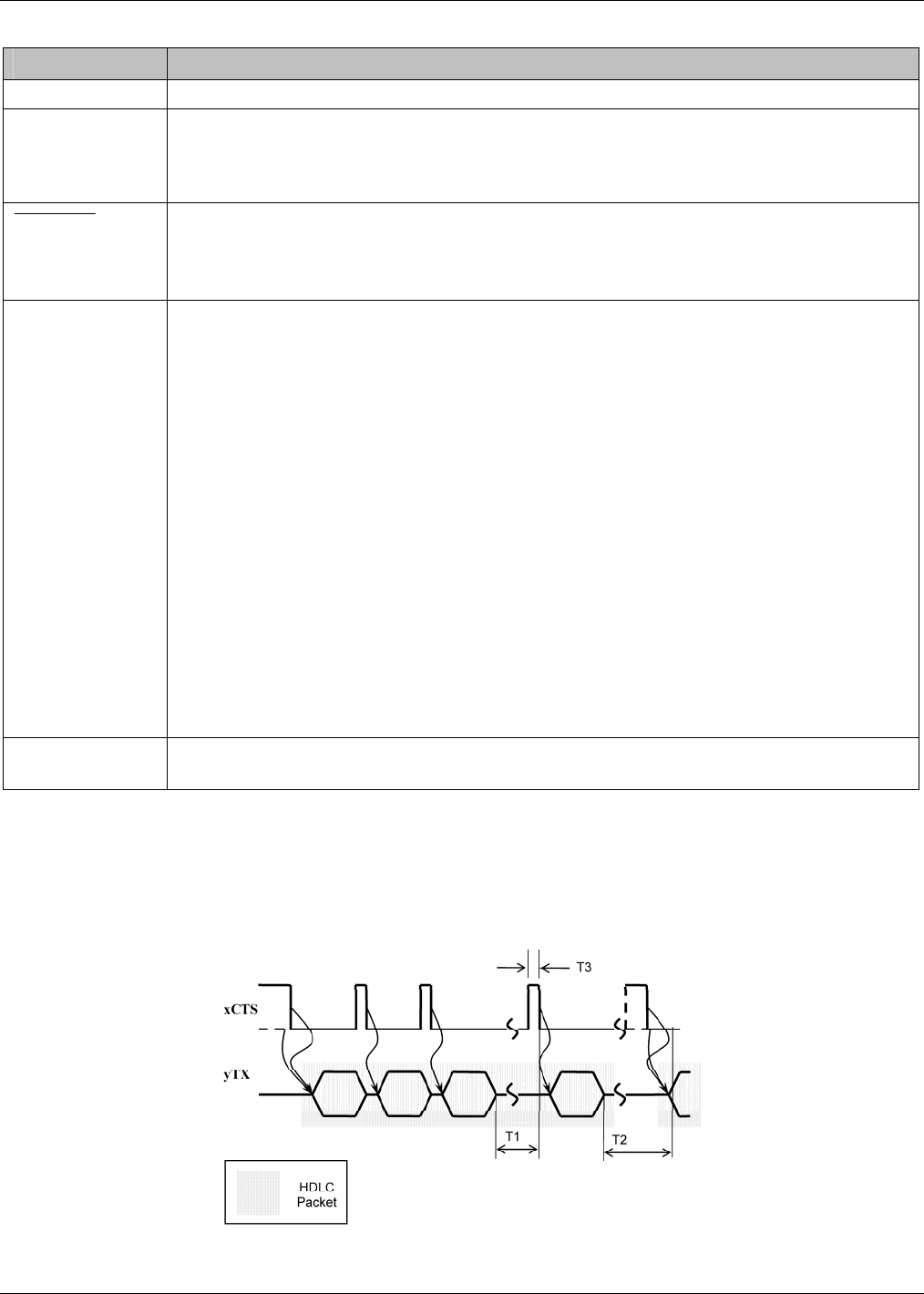 T3

xCTS

yTX

T1

T2

HDLC
Packet